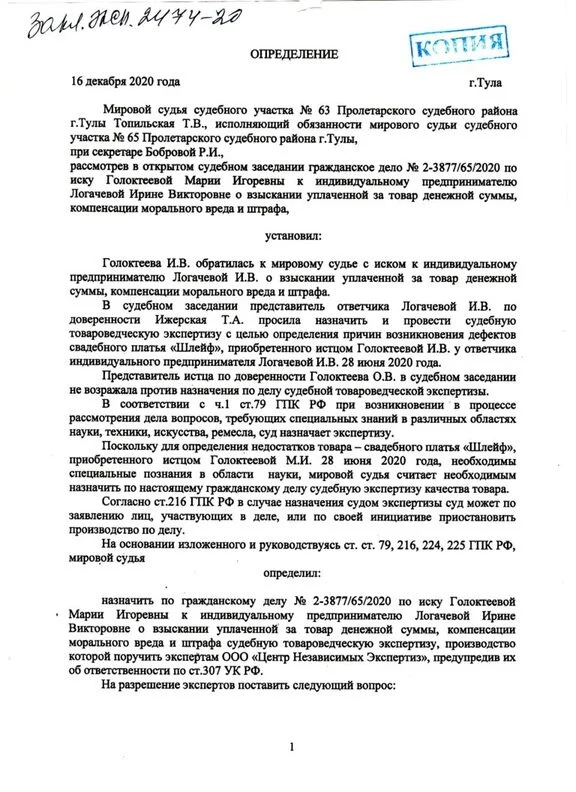 Закл. эксп. 2474-20

КОПИЯ

ОПРЕДЕЛЕНИЕ

16 декабря 2020 года г.Тула

Мировой судья судебного участка № 63 Пролетарского судебного района г.Тулы Топильская Т.В., исполняющий обязанности мирового судьи судебного участка № 65 Пролетарского судебного района г.Тулы,
при секретаре Бобровой Р.И.,
рассмотрев в открытом судебном заседании гражданское дело № 2-3877/65/2020 по иску Голоктеевой Марии Игоревны к индивидуальному предпринимателю Логачевой Ирине Викторовне о взыскании уплаченной за товар денежной суммы, компенсации морального вреда и штрафа,

установил:

Голоктеева И.В. обратилась к мировому судье с иском к индивидуальному предпринимателю Логачевой И.В. о взыскании уплаченной за товар денежной суммы, компенсации морального вреда и штрафа.

В судебном заседании представитель ответчика Логачевой И.В. по доверенности Ижерская Т.А. просила назначить и провести судебную товароведческую экспертизу с целью определения причин возникновения дефектов свадебного платья «Шлейф», приобретенного истцом Голоктеевой И.В. у ответчика индивидуального предпринимателя Логачевой И.В. 28 июня 2020 года.

Представитель истца по доверенности Голоктеева О.В. в судебном заседании не возражала против назначения по делу судебной товароведческой экспертизы.

В соответствии с ч.1 ст.79 ГПК РФ при возникновении в процессе рассмотрения дела вопросов, требующих специальных знаний в различных областях науки, техники, искусства, ремесла, суд назначает экспертизу.

Поскольку для определения недостатков товара – свадебного платья «Шлейф», приобретенного истцом Голоктеевой М.И. 28 июня 2020 года, необходимы специальные познания в области науки, мировой судья считает необходимым назначить по настоящему гражданскому делу судебную экспертизу качества товара.

Согласно ст.216 ГПК РФ в случае назначения судом экспертизы суд может по заявлению лиц, участвующих в деле, или по своей инициативе приостановить производство по делу.

На основании изложенного и руководствуясь ст. ст. 79, 216, 224, 225 ГПК РФ, мировой судья

определил:

назначить по гражданскому делу № 2-3877/65/2020 по иску Голоктеевой Марии Игоревны к индивидуальному предпринимателю Логачевой Ирине Викторовне о взыскании уплаченной за товар денежной суммы, компенсации морального вреда и штрафа судебную товароведческую экспертизу, производство которой поручить экспертам ООО «Центр Независимых Экспертиз», предупредив их об ответственности по ст.307 УК РФ.

На разрешение экспертов поставить следующий вопрос:

1